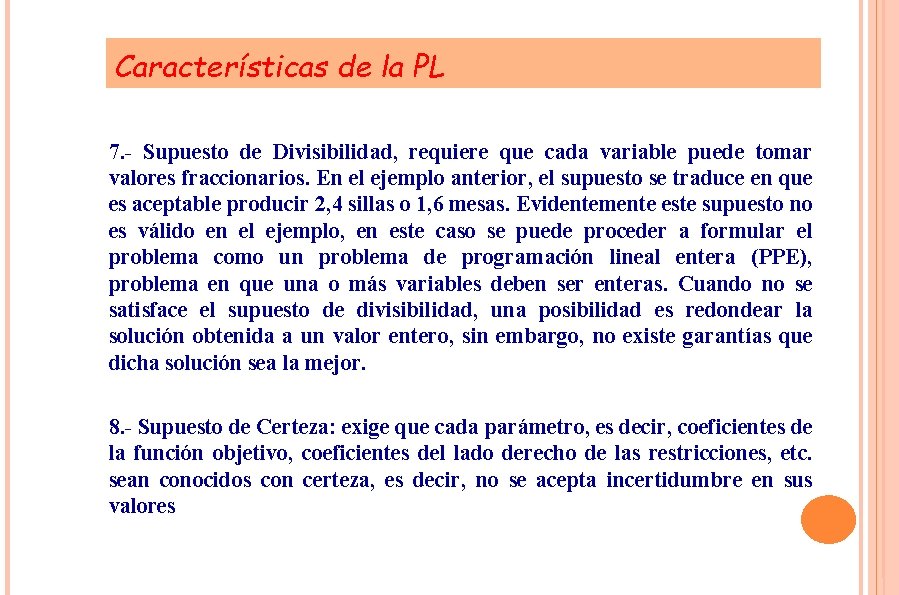 Características de la PL

7.- Supuesto de Divisibilidad, requiere que cada variable puede tomar valores fraccionarios. En el ejemplo anterior, el supuesto se traduce en que es aceptable producir 2,4 sillas o 1,6 mesas. Evidentemente este supuesto no es válido en el ejemplo, en este caso se puede proceder a formular el problema como un problema de programación lineal entera (PPE), problema en que una o más variables deben ser enteras. Cuando no se satisface el supuesto de divisibilidad, una posibilidad es redondear la solución obtenida a un valor entero, sin embargo, no existe garantías que dicha solución sea la mejor.

8.- Supuesto de Certeza: exige que cada parámetro, es decir, coeficientes de la función objetivo, coeficientes del lado derecho de las restricciones, etc. sean conocidos con certeza, es decir, no se acepta incertidumbre en sus valores